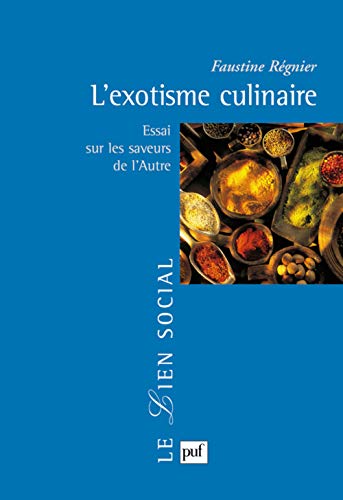 Faustine Régnier
L'exotisme culinaire

Essai sur les saveurs de l'Autre

LE LIEN SOCIAL

puf